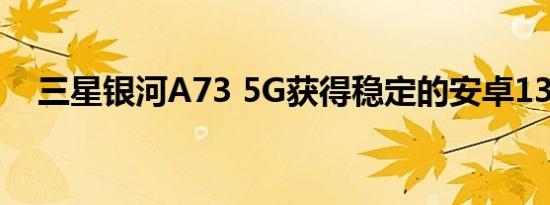 三星银河A73 5G获得稳定的安卓13